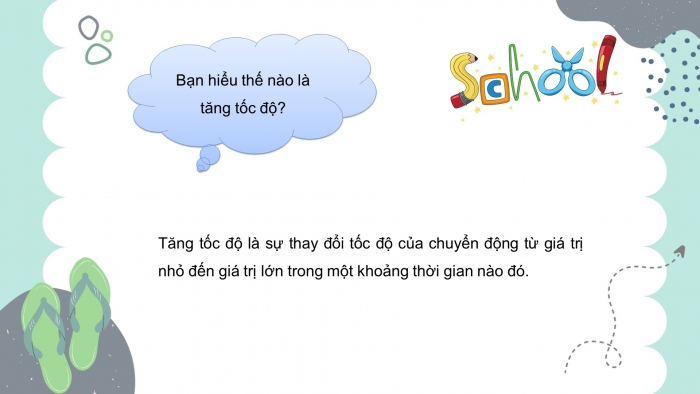 Bạn hiểu thế nào là tăng tốc độ?

School

Tăng tốc độ là sự thay đổi tốc độ của chuyển động từ giá trị nhỏ đến giá trị lớn trong một khoảng thời gian nào đó.